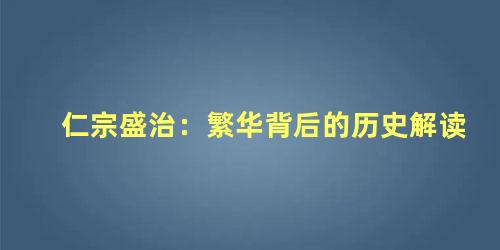 仁宗盛治：繁华背后的历史解读